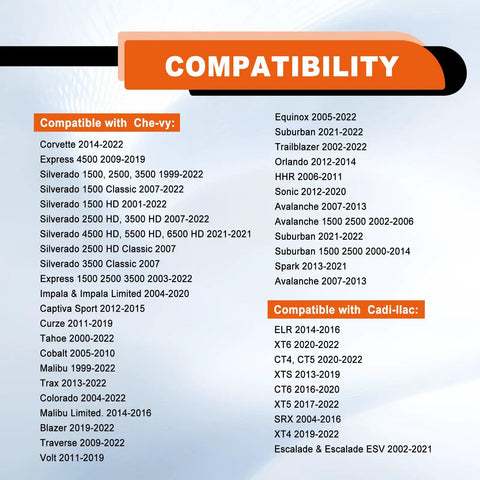 COMPATIBILITY

Compatible with Che-vy:

Corvette 2014-2022
Express 4500 2009-2019
Silverado 1500, 2500, 3500 1999-2022
Silverado 1500 Classic 2007-2022
Silverado 1500 HD 2001-2022
Silverado 2500 HD, 3500 HD 2007-2022
Silverado 4500 HD, 5500 HD, 6500 HD 2021-2021
Silverado 2500 HD Classic 2007
Silverado 3500 Classic 2007
Express 1500 2500 3500 2003-2022
Impala & Impala Limited 2004-2020
Captiva Sport 2012-2015
Curze 2011-2019
Tahoe 2000-2022
Cobalt 2005-2010
Malibu 1999-2022
Trax 2013-2022
Colorado 2004-2022
Malibu Limited. 2014-2016
Blazer 2019-2022
Traverse 2009-2022
Volt 2011-2019

Equinox 2005-2022
Suburban 2021-2022
Trailblazer 2002-2022
Orlando 2012-2014
HHR 2006-2011
Sonic 2012-2020
Avalanche 2007-2013
Avalanche 1500 2500 2002-2006
Suburban 2021-2022
Suburban 1500 2500 2000-2014
Spark 2013-2021
Avalanche 2007-2013

Compatible with Cadi-llac:

ELR 2014-2016
XT6 2020-2022
CT4, CT5 2020-2022
XTS 2013-2019
CT6 2016-2020
XT5 2017-2022
SRX 2004-2016
XT4 2019-2022
Escalade & Escalade ESV 2002-2021